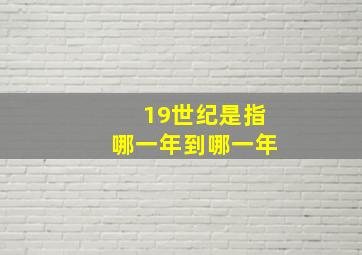 19世纪是指
哪一年到哪一年